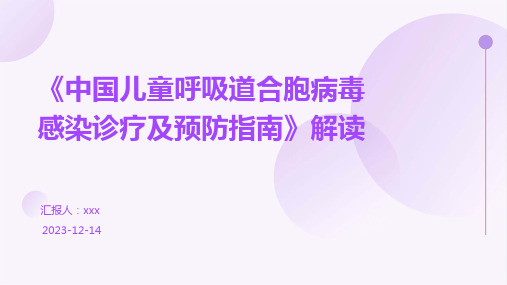 《中国儿童呼吸道合胞病毒感染诊疗及预防指南》解读

汇报人：xxx

2023-12-14